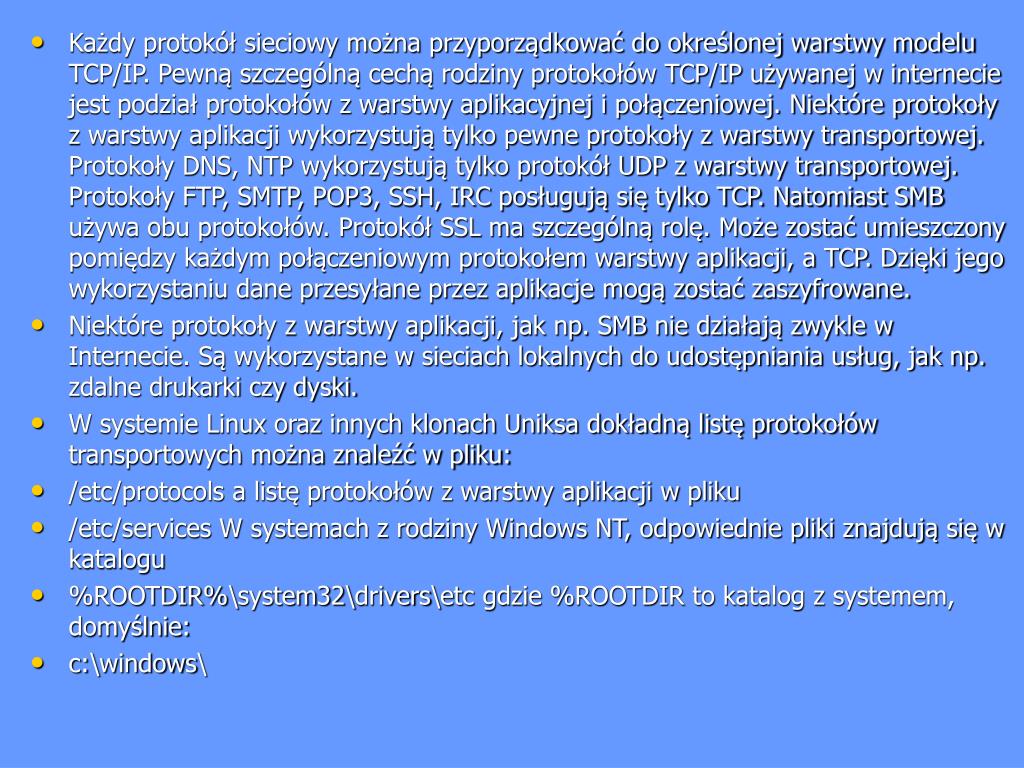 • Każdy protokół sieciowy można przyporządkować do określonej warstwy modelu TCP/IP. Pewną szczególną cechą rodziny protokołów TCP/IP używanej w internecie jest podział protokołów z warstwy aplikacyjnej i połączeniowej. Niektóre protokoły z warstwy aplikacji wykorzystują tylko pewne protokoły z warstwy transportowej. Protokoły DNS, NTP wykorzystują tylko protokół UDP z warstwy transportowej. Protokoły FTP, SMTP, POP3, SSH, IRC posługują się tylko TCP. Natomiast SMB używa obu protokołów. Protokół SSL ma szczególną rolę. Może zostać umieszczony pomiędzy każdym połączeniowym protokołem warstwy aplikacji, a TCP. Dzięki jego wykorzystaniu dane przesyłane przez aplikacje mogą zostać zaszyfrowane.
• Niektóre protokoły z warstwy aplikacji, jak np. SMB nie działają zwykle w Internecie. Są wykorzystane w sieciach lokalnych do udostępniania usług, jak np. zdalne drukarki czy dyski.
• W systemie Linux oraz innych klonach Uniksa dokładną listę protokołów transportowych można znaleźć w pliku:
• /etc/protocols a listę protokołów z warstwy aplikacji w pliku
• /etc/services W systemach z rodziny Windows NT, odpowiednie pliki znajdują się w katalogu
• %ROOTDIR%\system32\drivers\etc gdzie %ROOTDIR to katalog z systemem, domyślnie:
• c:\windows\